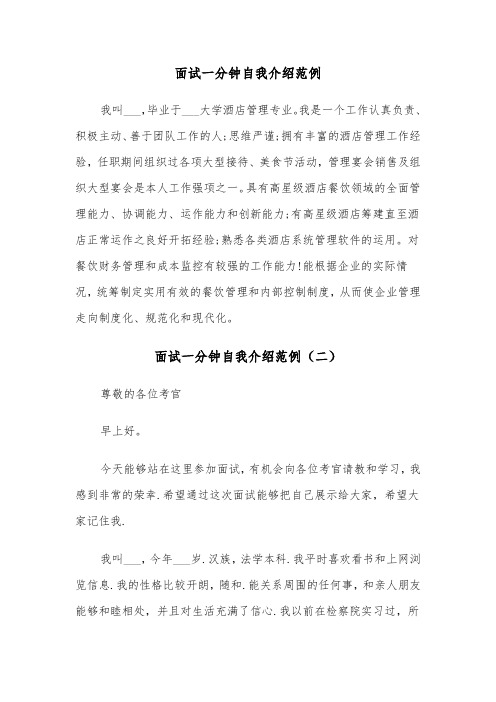 面试一分钟自我介绍范例

我叫___，毕业于___大学酒店管理专业。我是一个工作认真负责、积极主动、善于团队工作的人;思维严谨;拥有丰富的酒店管理工作经验，任职期间组织过各项大型接待、美食节活动，管理宴会销售及组织大型宴会是本人工作强项之一。具有高星级酒店餐饮领域的全面管理能力、协调能力、运作能力和创新能力;有高星级酒店筹建直至酒店正常运作之良好开拓经验;熟悉各类酒店系统管理软件的运用。对餐饮财务管理和成本监控有较强的工作能力!能根据企业的实际情况，统筹制定实用有效的餐饮管理和内部控制制度，从而使企业管理走向制度化、规范化和现代化。

面试一分钟自我介绍范例（二）

尊敬的各位考官

早上好。

今天能够站在这里参加面试，有机会向各位考官请教和学习，我感到非常的荣幸.希望通过这次面试能够把自己展示给大家，希望大家记住我.

我叫___，今年___岁.汉族，法学本科.我平时喜欢看书和上网浏览信息.我的性格比较开朗，随和.能关系周围的任何事，和亲人朋友能够和睦相处，并且对生活充满了信心.我以前在检察院实习过，所